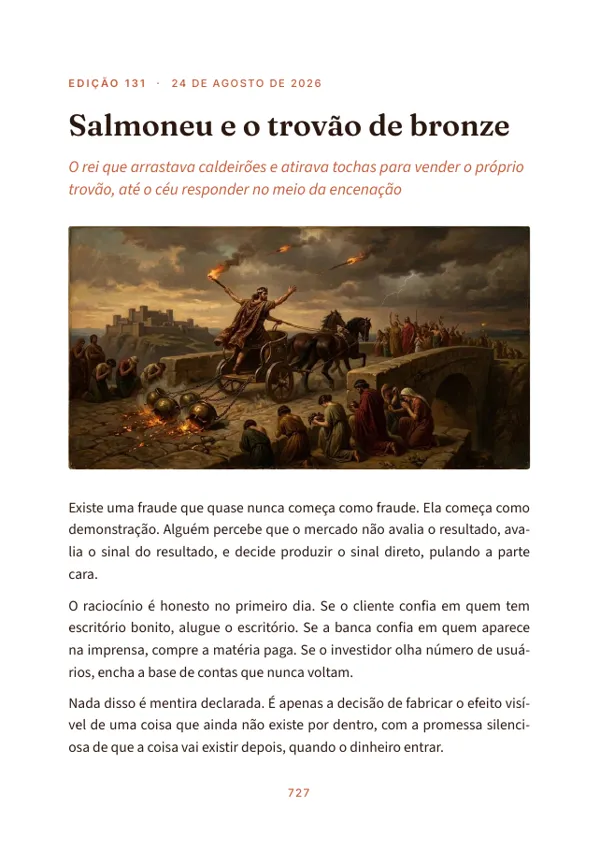 EDIÇÃO 131 · 24 DE AGOSTO DE 2026

Salmoneu e o trovão de bronze

O rei que arrastava caldeirões e atirava tochas para vender o próprio trovão, até o céu responder no meio da encenação

Existe uma fraude que quase nunca começa como fraude. Ela começa como demonstração. Alguém percebe que o mercado não avalia o resultado, avalia o sinal do resultado, e decide produzir o sinal direto, pulando a parte cara.

O raciocínio é honesto no primeiro dia. Se o cliente confia em quem tem escritório bonito, alugue o escritório. Se a banca confia em quem aparece na imprensa, compre a matéria paga. Se o investidor olha número de usuários, encha a base de contas que nunca voltam.

Nada disso é mentira declarada. É apenas a decisão de fabricar o efeito visível de uma coisa que ainda não existe por dentro, com a promessa silenciosa de que a coisa vai existir depois, quando o dinheiro entrar.

727